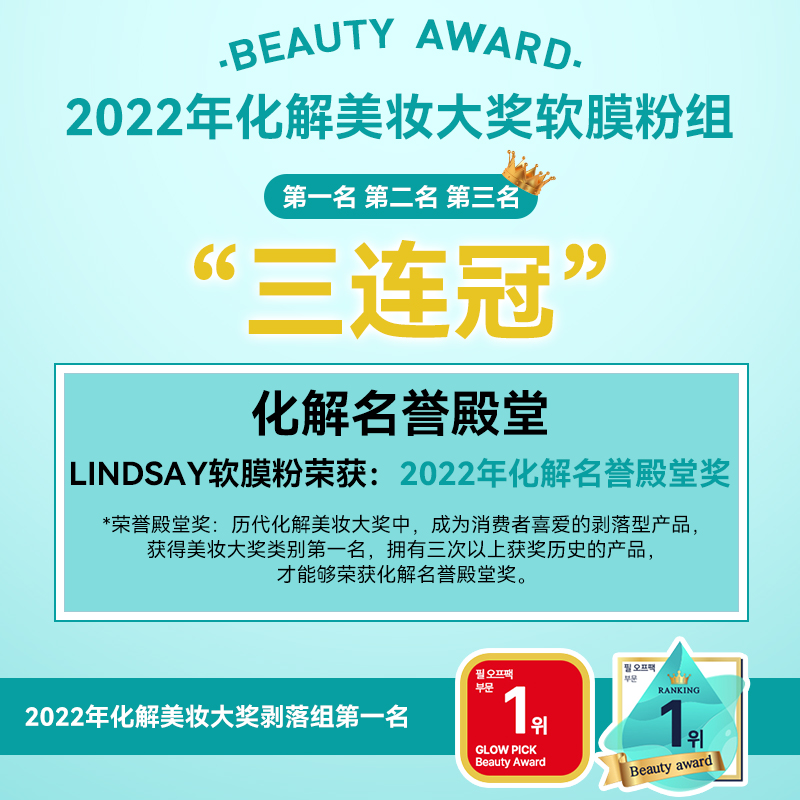 ·BEAUTY AWARD·
2022年化解美妆大奖软膜粉组

第一名 第二名 第三名

“三连冠”

化解名誉殿堂

LINDSAY软膜粉荣获：2022年化解名誉殿堂奖

*荣誉殿堂奖：历代化解美妆大奖中，成为消费者喜爱的剥落型产品，获得美妆大奖类别第一名，拥有三次以上获奖历史的产品，才能够荣获化解名誉殿堂奖。

2022年化解美妆大奖剥落组第一名

필 오프팩 부문
1위
GLOW PICK
Beauty Award

필 오프팩 부문
RANKING
1위
Beauty award